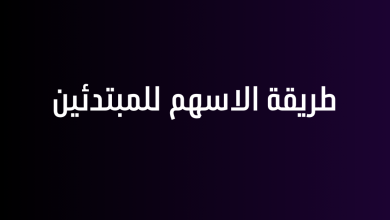 طريقة الاسهم للمبتدئين